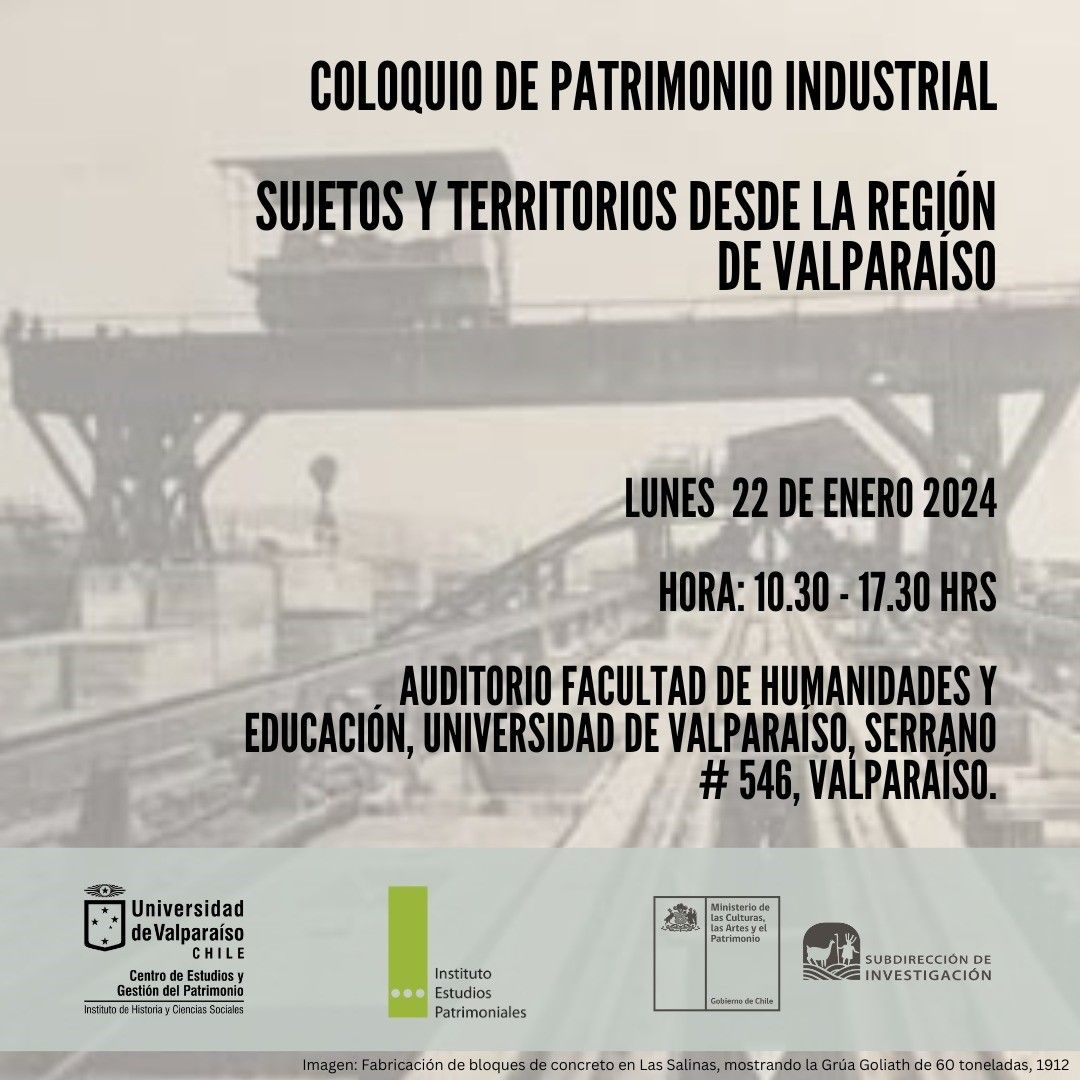 COLOQUIO DE PATRIMONIO INDUSTRIAL

SUJETOS Y TERRITORIOS DESDE LA REGIÓN DE VALPARAÍSO

LUNES 22 DE ENERO 2024

HORA: 10.30 - 17.30 HRS

AUDITORIO FACULTAD DE HUMANIDADES Y EDUCACIÓN, UNIVERSIDAD DE VALPARAÍSO, SERRANO # 546, VALPARAÍSO.

Universidad de Valparaíso CHILE
Centro de Estudios y Gestión del Patrimonio
Instituto de Historia y Ciencias Sociales

Instituto Estudios Patrimoniales

Ministerio de las Culturas, las Artes y el Patrimonio
Gobierno de Chile

SUBDIRECCIÓN DE INVESTIGACIÓN

Imagen: Fabricación de bloques de concreto en Las Salinas, mostrando la Grúa Goliath de 60 toneladas, 1912